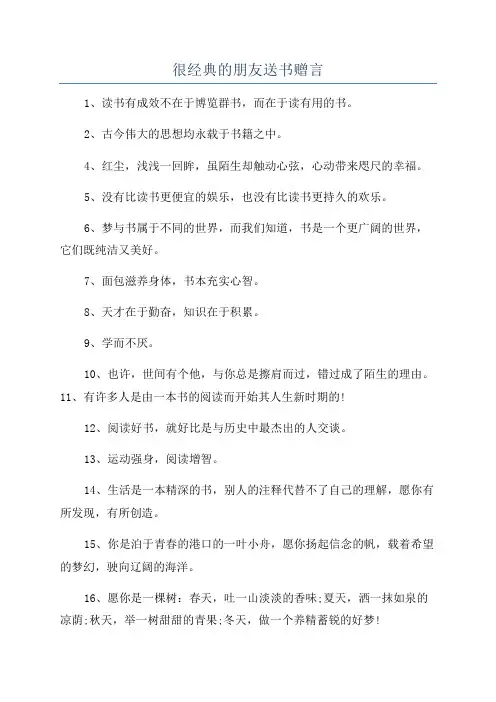 很经典的朋友送书赠言

1、读书有成效不在于博览群书，而在于读有用的书。

2、古今伟大的思想均永载于书籍之中。

4、红尘，浅浅一回眸，虽陌生却触动心弦，心动带来咫尺的幸福。

5、没有比读书更便宜的娱乐，也没有比读书更持久的欢乐。

6、梦与书属于不同的世界，而我们知道，书是一个更广阔的世界，它们既纯洁又美好。

7、面包滋养身体，书本充实心智。

8、天才在于勤奋，知识在于积累。

9、学而不厌。

10、也许，世间有个他，与你总是擦肩而过，错过成了陌生的理由。

11、有许多人是由一本书的阅读而开始其人生新时期的!

12、阅读好书，就好比是与历史中最杰出的人交谈。

13、运动强身，阅读增智。

14、生活是一本精深的书，别人的注释代替不了自己的理解，愿你有所发现，有所创造。

15、你是泊于青春的港口的一叶小舟，愿你扬起信念的帆，载着希望的梦幻，驶向辽阔的海洋。

16、愿你是一棵树：春天，吐一山淡淡的香味;夏天，洒一抹如泉的凉荫;秋天，举一树甜甜的青果;冬天，做一个养精蓄锐的好梦!